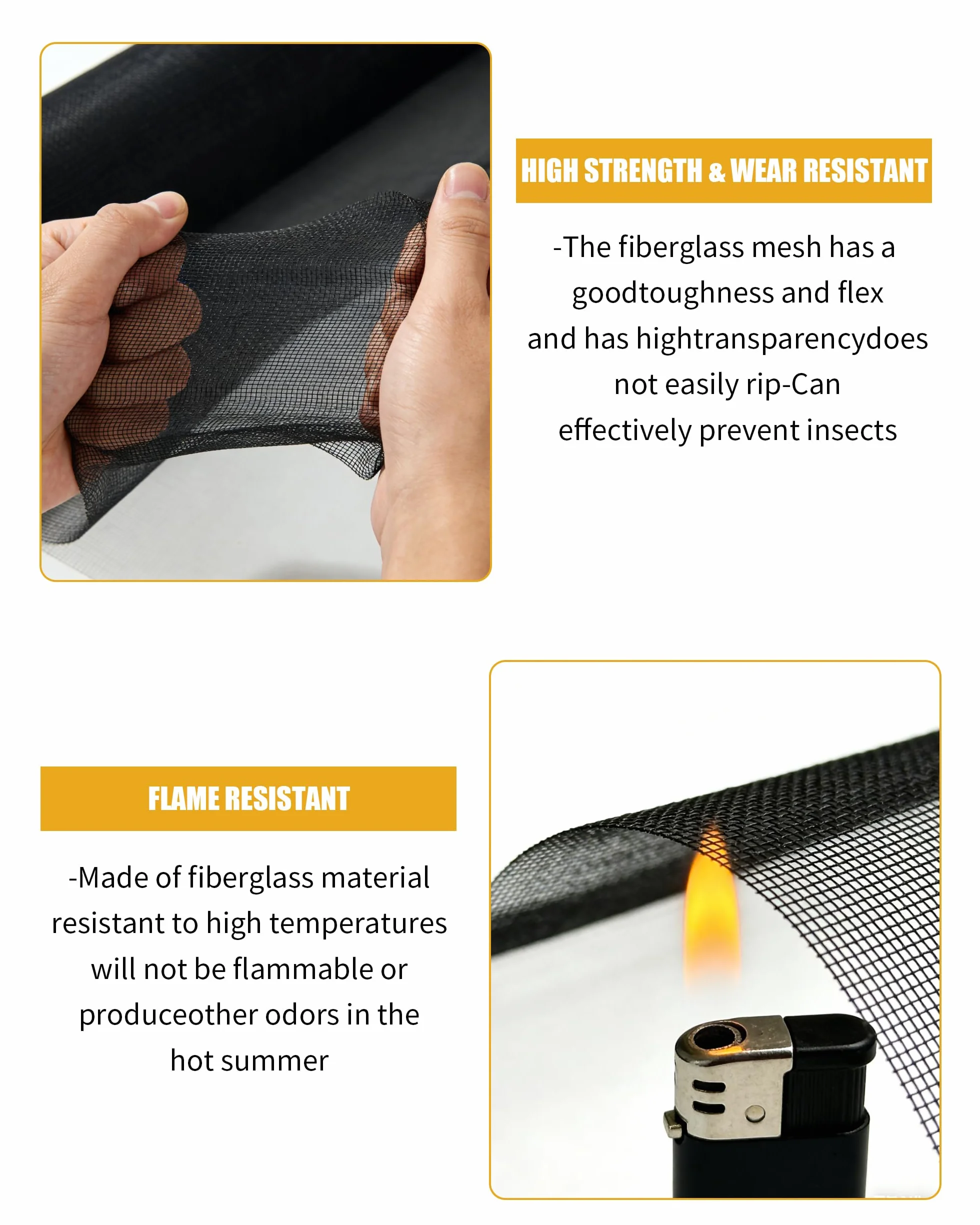 HIGH STRENGTH & WEAR RESISTANT

-The fiberglass mesh has a goodtoughness and flex and has hightransparencydoes not easily rip-Can effectively prevent insects

FLAME RESISTANT

-Made of fiberglass material resistant to high temperatures will not be flammable or produceother odors in the hot summer